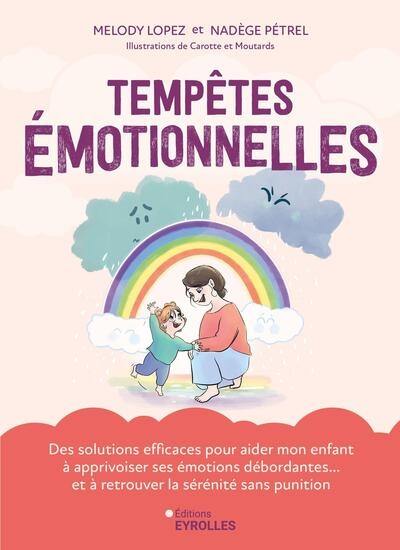 MELODY LOPEZ et NADÈGE PÉTREL
Illustrations de Carotte et Moutards

TEMPÊTES ÉMOTIONNELLES

Des solutions efficaces pour aider mon enfant à apprivoiser ses émotions débordantes... et à retrouver la sérénité sans punition

Éditions EYROLLES